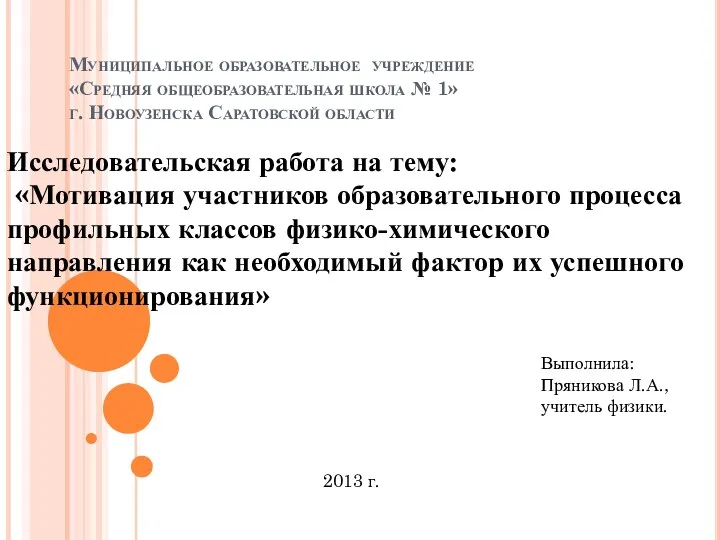 Муниципальное образовательное учреждение «Средняя общеобразовательная школа № 1» г. Новоузенска Саратовской области

Исследовательская работа на тему:
«Мотивация участников образовательного процесса профильных классов физико-химического направления как необходимый фактор их успешного функционирования»

Выполнила:
Пряникова Л.А.,
учитель физики.

2013 г.